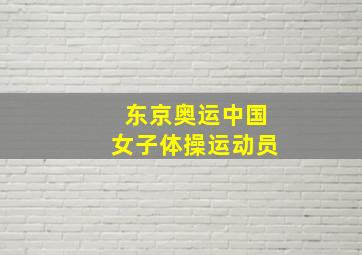 东京奥运中国
女子体操运动员